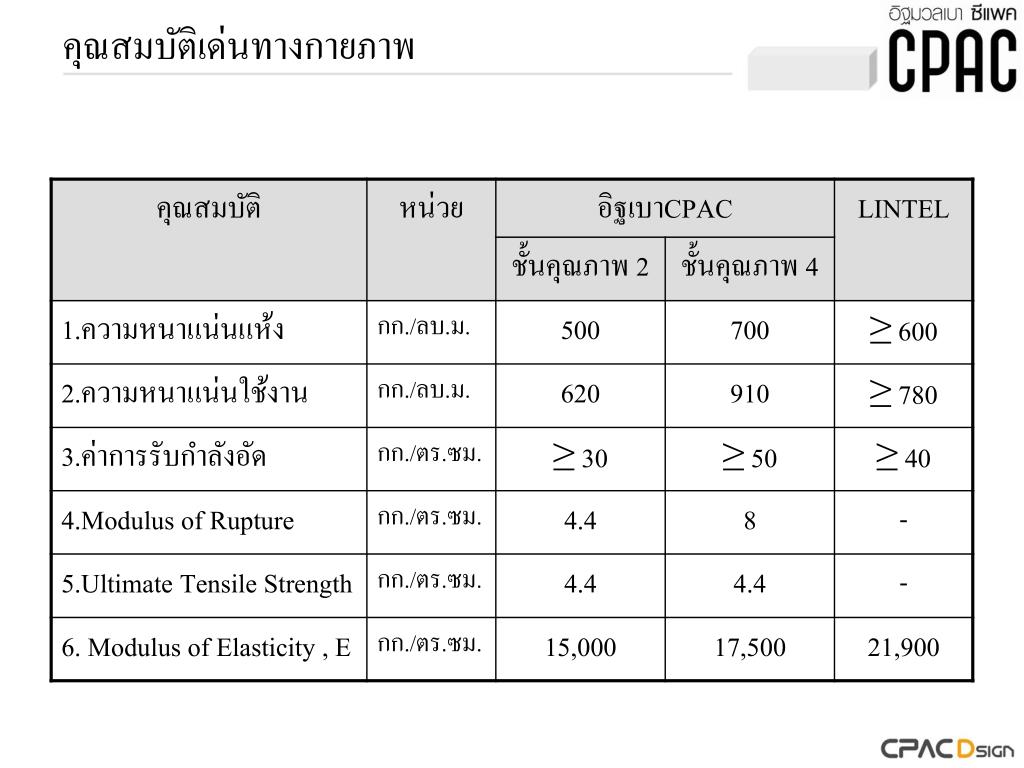 คุณสมบัติเด่นทางกายภาพ

อิฐมวลเบา ซีแพค
CPAC

| คุณสมบัติ | หน่วย | อิฐเบาCPAC ชั้นคุณภาพ 2 | อิฐเบาCPAC ชั้นคุณภาพ 4 | LINTEL |
|---|---|---|---|---|
| 1.ความหนาแน่นแห้ง | กก./ลบ.ม. | 500 | 700 | $\geq$ 600 |
| 2.ความหนาแน่นใช้งาน | กก./ลบ.ม. | 620 | 910 | $\geq$ 780 |
| 3.ค่าการรับกำลังอัด | กก./ตร.ซม. | $\geq$ 30 | $\geq$ 50 | $\geq$ 40 |
| 4.Modulus of Rupture | กก./ตร.ซม. | 4.4 | 8 | - |
| 5.Ultimate Tensile Strength | กก./ตร.ซม. | 4.4 | 4.4 | - |
| 6. Modulus of Elasticity , E | กก./ตร.ซม. | 15,000 | 17,500 | 21,900 |

CPAC Dsign